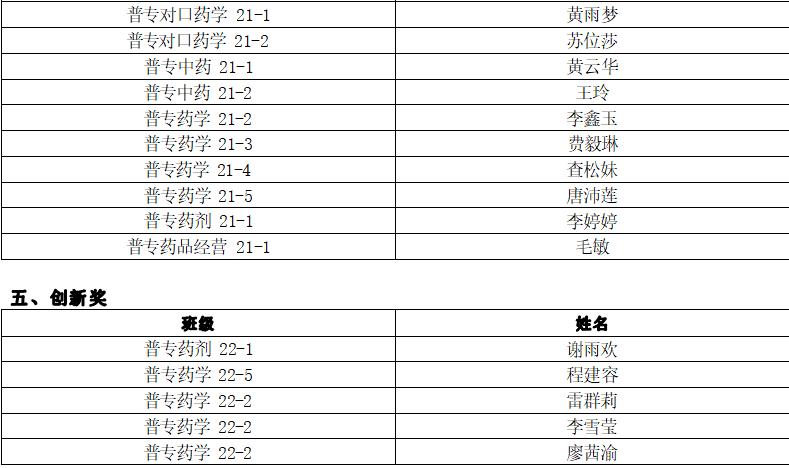 | 普专对口药学 21-1 | 黄雨梦 |
|---|---|
| 普专对口药学 21-2 | 苏位莎 |
| 普专中药 21-1 | 黄云华 |
| 普专中药 21-2 | 王玲 |
| 普专药学 21-2 | 李鑫玉 |
| 普专药学 21-3 | 费毅琳 |
| 普专药学 21-4 | 查松妹 |
| 普专药学 21-5 | 唐沛莲 |
| 普专药剂 21-1 | 李婷婷 |
| 普专药品经营 21-1 | 毛敏 |

五、创新奖

| 班级 | 姓名 |
|---|---|
| 普专药剂 22-1 | 谢雨欢 |
| 普专药学 22-5 | 程建容 |
| 普专药学 22-2 | 雷群莉 |
| 普专药学 22-2 | 李雪莹 |
| 普专药学 22-2 | 廖茜渝 |